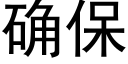 确保